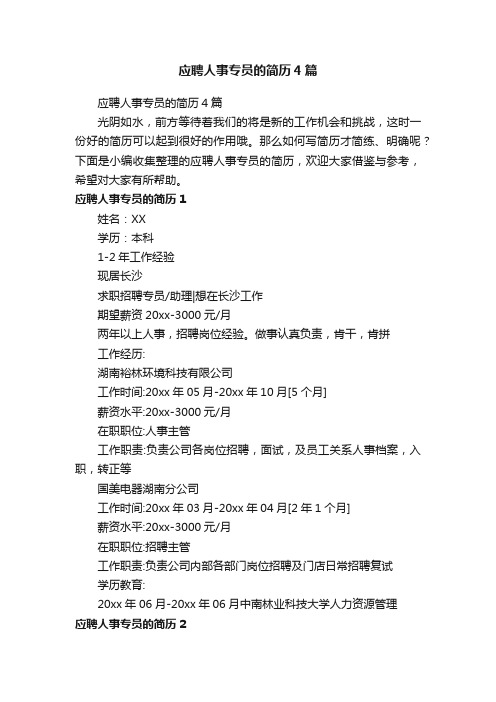 应聘人事专员的简历4篇

应聘人事专员的简历4篇

光阴如水，前方等待着我们的将是新的工作机会和挑战，这时一份好的简历可以起到很好的作用哦。那么如何写简历才简练、明确呢？下面是小编收集整理的应聘人事专员的简历，欢迎大家借鉴与参考，希望对大家有所帮助。

应聘人事专员的简历1

姓名：XX

学历：本科

1-2年工作经验

现居长沙

求职招聘专员/助理|想在长沙工作

期望薪资20xx-3000元/月

两年以上人事，招聘岗位经验。做事认真负责，肯干，肯拼

工作经历:

湖南裕林环境科技有限公司

工作时间:20xx年05月-20xx年10月[5个月]

薪资水平:20xx-3000元/月

在职职位:人事主管

工作职责:负责公司各岗位招聘，面试，及员工关系人事档案，入职，转正等

国美电器湖南分公司

工作时间:20xx年03月-20xx年04月[2年1个月]

薪资水平:20xx-3000元/月

在职职位:招聘主管

工作职责:负责公司内部各部门岗位招聘及门店日常招聘复试

学历教育:

20xx年06月-20xx年06月中南林业科技大学人力资源管理

应聘人事专员的简历2